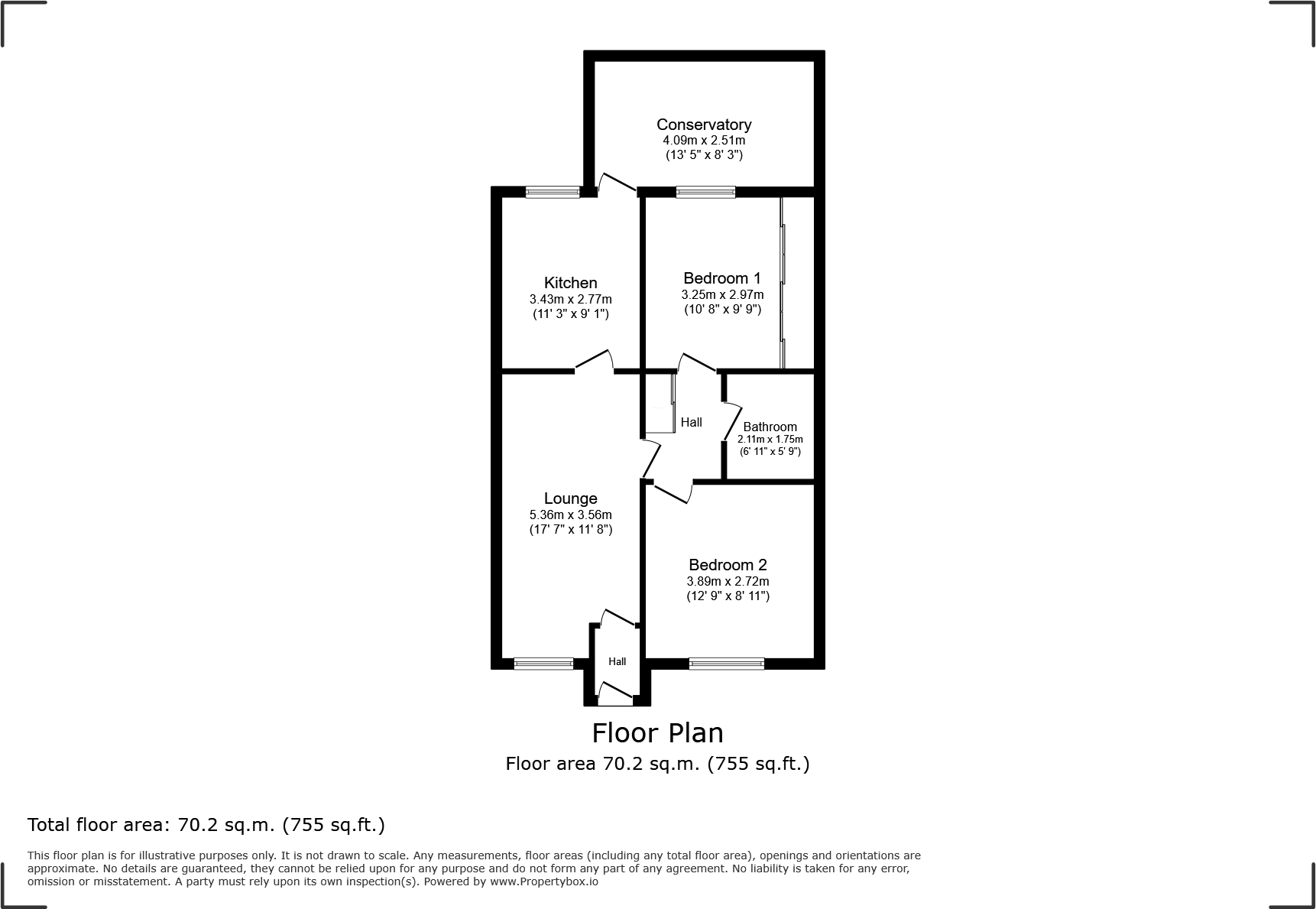 Conservatory
4.09m x 2.51m
(13' 5" x 8' 3")

Kitchen
3.43m x 2.77m
(11' 3" x 9' 1")

Bedroom 1
3.25m x 2.97m
(10' 8" x 9' 9")

Hall

Bathroom
2.11m x 1.75m
(6' 11" x 5' 9")

Lounge
5.36m x 3.56m
(17' 7" x 11' 8")

Bedroom 2
3.89m x 2.72m
(12' 9" x 8' 11")

Hall

Floor Plan
Floor area 70.2 sq.m. (755 sq.ft.)

Total floor area: 70.2 sq.m. (755 sq.ft.)

This floor plan is for illustrative purposes only. It is not drawn to scale. Any measurements, floor areas (including any total floor area), openings and orientations are approximate. No details are guaranteed, they cannot be relied upon for any purpose and do not form any part of any agreement. No liability is taken for any error, omission or misstatement. A party must rely upon its own inspection(s). Powered by www.Propertybox.io